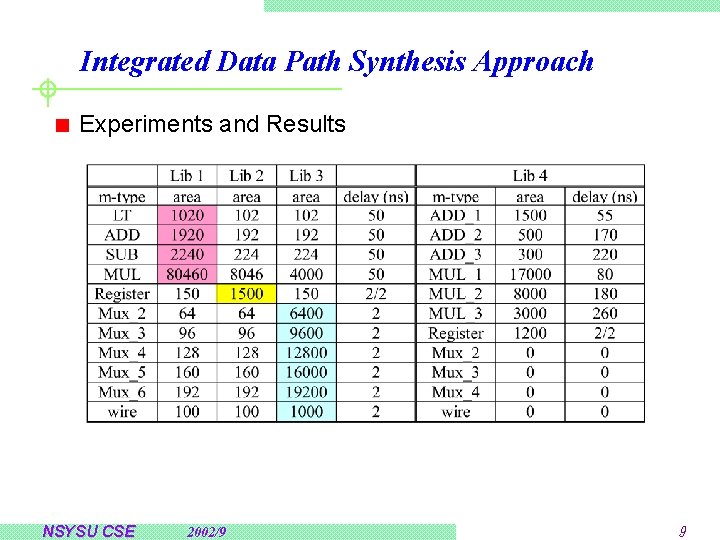 Integrated Data Path Synthesis Approach

Experiments and Results

| | Lib 1 | Lib 2 | Lib 3 | | Lib 4 | | |
|---|---|---|---|---|---|---|---|
| m-type | area | area | area | delay (ns) | m-type | area | delay (ns) |
| LT | 1020 | 102 | 102 | 50 | ADD_1 | 1500 | 55 |
| ADD | 1920 | 192 | 192 | 50 | ADD_2 | 500 | 170 |
| SUB | 2240 | 224 | 224 | 50 | ADD_3 | 300 | 220 |
| MUL | 80460 | 8046 | 4000 | 50 | MUL_1 | 17000 | 80 |
| Register | 150 | 1500 | 150 | 2/2 | MUL_2 | 8000 | 180 |
| Mux_2 | 64 | 64 | 6400 | 2 | MUL_3 | 3000 | 260 |
| Mux_3 | 96 | 96 | 9600 | 2 | Register | 1200 | 2/2 |
| Mux_4 | 128 | 128 | 12800 | 2 | Mux_2 | 0 | 0 |
| Mux_5 | 160 | 160 | 16000 | 2 | Mux_3 | 0 | 0 |
| Mux_6 | 192 | 192 | 19200 | 2 | Mux_4 | 0 | 0 |
| wire | 100 | 100 | 1000 | 2 | wire | 0 | 0 |

NSYSU CSE 2002/9 9